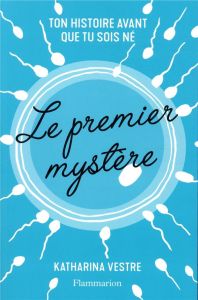 TON HISTOIRE AVANT QUE TU SOIS NÉ

Le premier mystère

KATHARINA VESTRE

Flammarion